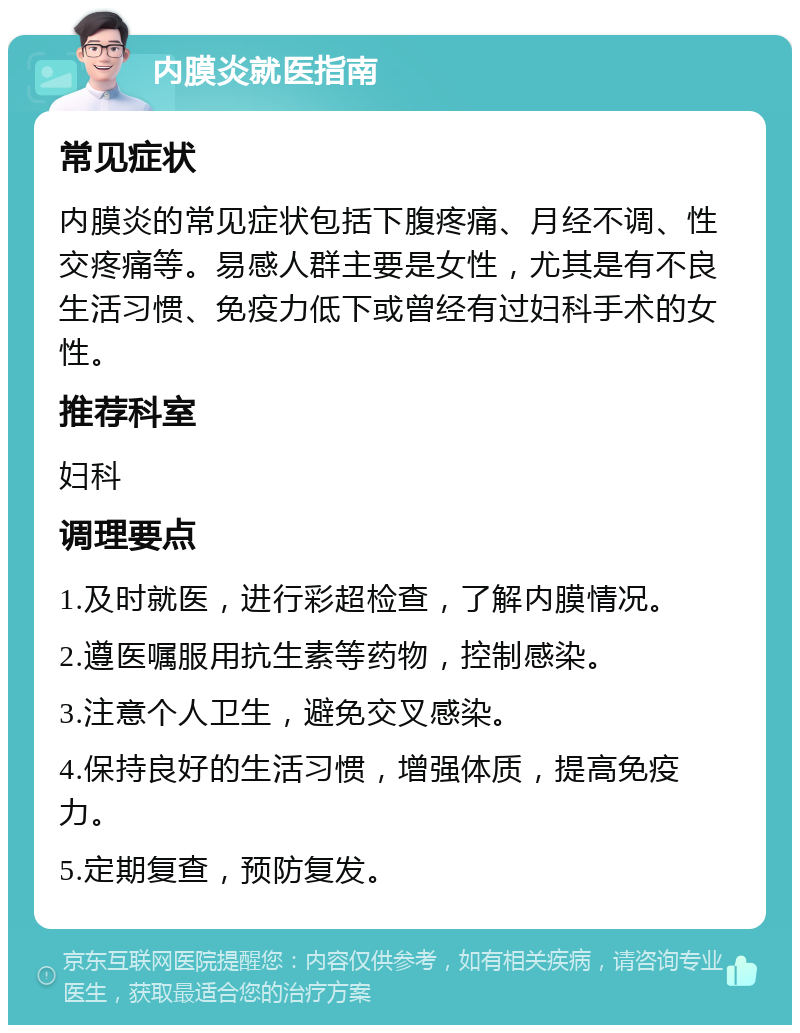 内膜炎就医指南

常见症状

内膜炎的常见症状包括下腹疼痛、月经不调、性交疼痛等。易感人群主要是女性，尤其是有不良生活习惯、免疫力低下或曾经有过妇科手术的女性。

推荐科室

妇科

调理要点

1.及时就医，进行彩超检查，了解内膜情况。

2.遵医嘱服用抗生素等药物，控制感染。

3.注意个人卫生，避免交叉感染。

4.保持良好的生活习惯，增强体质，提高免疫力。

5.定期复查，预防复发。

京东互联网医院提醒您：内容仅供参考，如有相关疾病，请咨询专业医生，获取最适合您的治疗方案